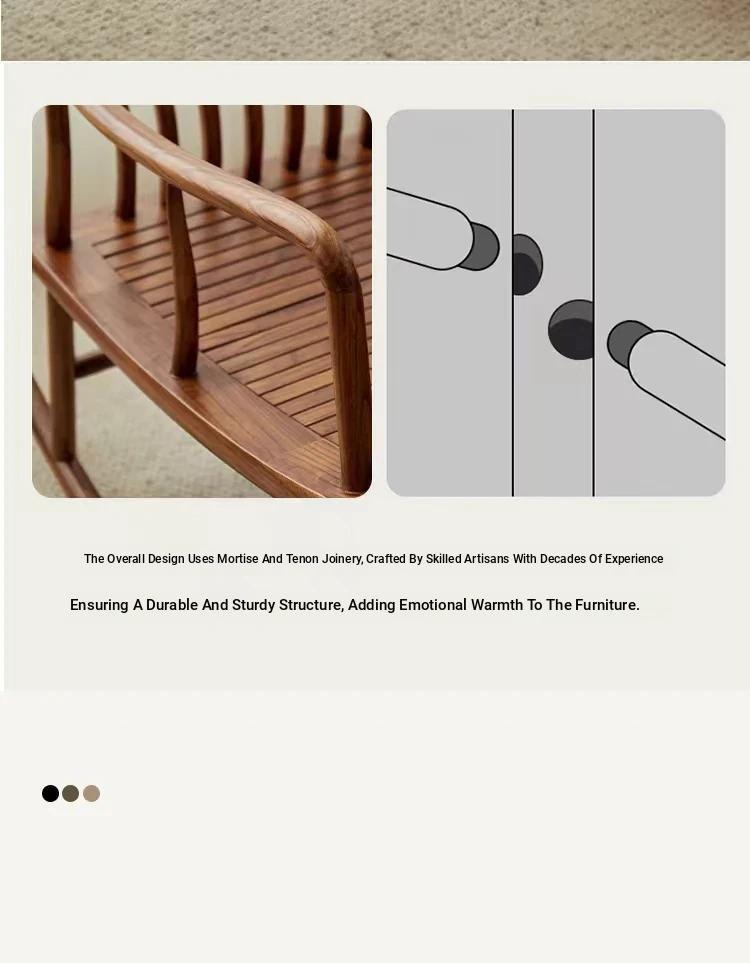 The Overall Design Uses Mortise And Tenon Joinery, Crafted By Skilled Artisans With Decades Of Experience

Ensuring A Durable And Sturdy Structure, Adding Emotional Warmth To The Furniture.